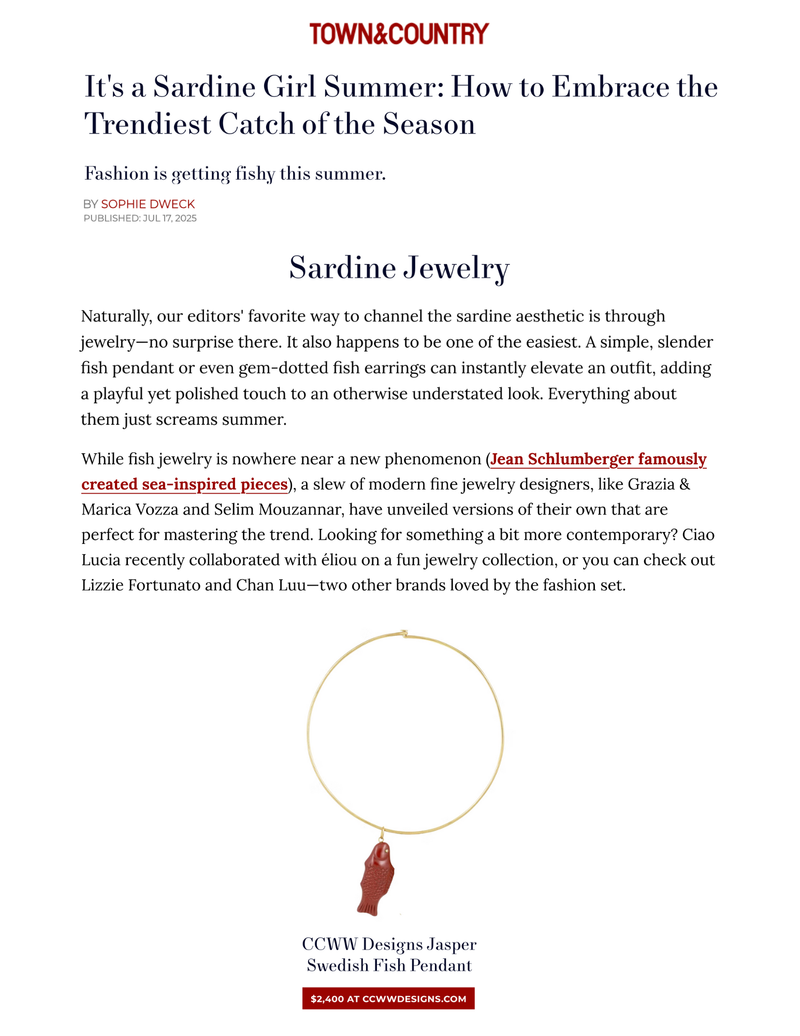 TOWN&COUNTRY

It's a Sardine Girl Summer: How to Embrace the Trendiest Catch of the Season

Fashion is getting fishy this summer.

BY SOPHIE DWECK
PUBLISHED: JUL 17, 2025

Sardine Jewelry

Naturally, our editors' favorite way to channel the sardine aesthetic is through jewelry—no surprise there. It also happens to be one of the easiest. A simple, slender fish pendant or even gem-dotted fish earrings can instantly elevate an outfit, adding a playful yet polished touch to an otherwise understated look. Everything about them just screams summer.

While fish jewelry is nowhere near a new phenomenon (Jean Schlumberger famously created sea-inspired pieces), a slew of modern fine jewelry designers, like Grazia & Marica Vozza and Selim Mouzannar, have unveiled versions of their own that are perfect for mastering the trend. Looking for something a bit more contemporary? Ciao Lucia recently collaborated with éliou on a fun jewelry collection, or you can check out Lizzie Fortunato and Chan Luu—two other brands loved by the fashion set.

CCWW Designs Jasper
Swedish Fish Pendant

$2,400 AT CCWWDESIGNS.COM